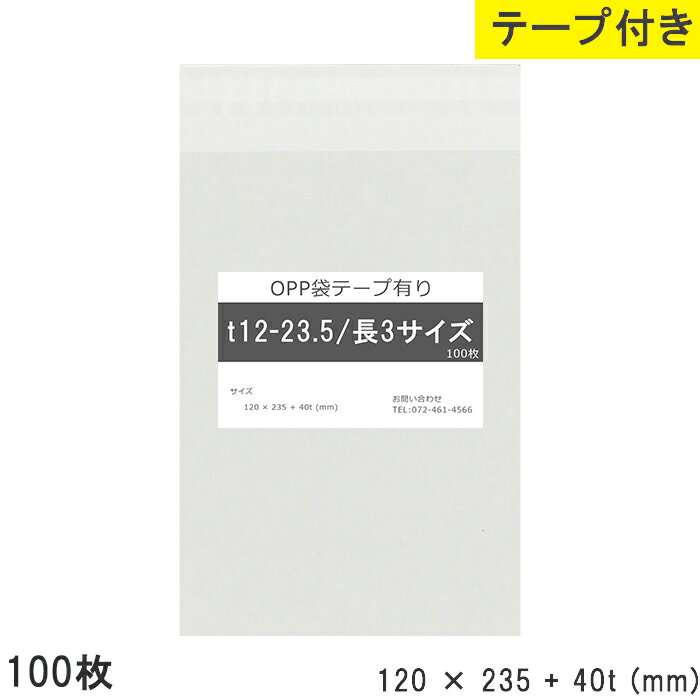 テープ付き

OPP袋テープ有り

t12-23.5/長3サイズ

100枚

サイズ

120 × 235 + 40t (mm)

お問い合わせ

TEL:072-461-4566

100枚

120 × 235 + 40t (mm)